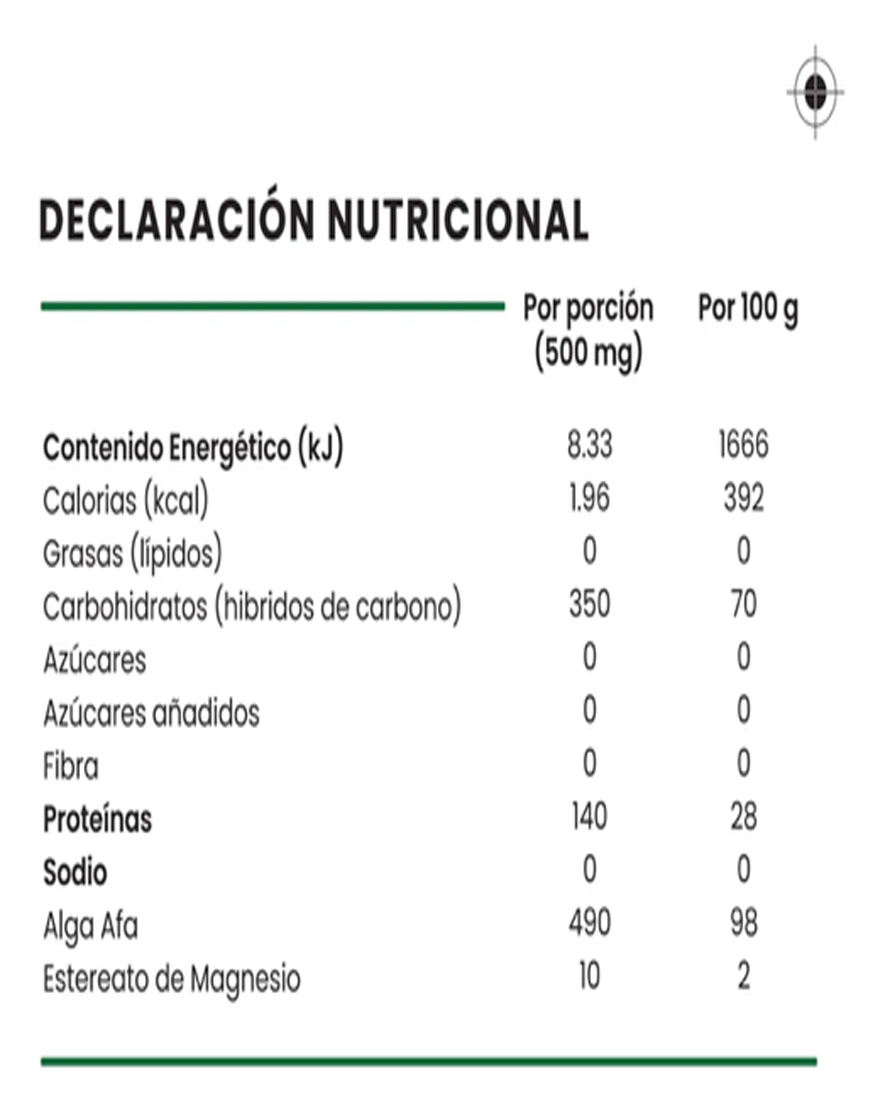 DECLARACIÓN NUTRICIONAL

|  | Por porción (500 mg) | Por 100 g |
|---|---|---|
| Contenido Energético (kJ) | 8.33 | 1666 |
| Calorias (kcal) | 1.96 | 392 |
| Grasas (lípidos) | 0 | 0 |
| Carbohidratos (hibridos de carbono) | 350 | 70 |
| Azúcares | 0 | 0 |
| Azúcares añadidos | 0 | 0 |
| Fibra | 0 | 0 |
| Proteínas | 140 | 28 |
| Sodio | 0 | 0 |
| Alga Afa | 490 | 98 |
| Estereato de Magnesio | 10 | 2 |